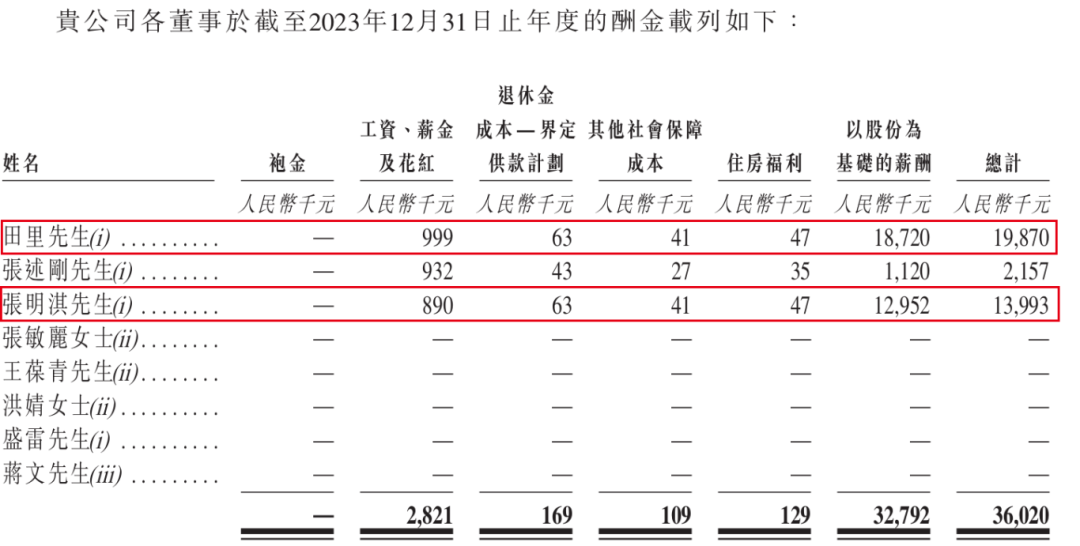 貴公司各董事於截至2023年12月31日止年度的酬金載列如下：

| 姓名 | 袍金 | 工資、薪金及花紅 | 退休金成本—界定供款計劃 | 其他社會保障成本 | 住房福利 | 以股份為基礎的薪酬 | 總計 |
|---|---|---|---|---|---|---|---|
|  | 人民幣千元 | 人民幣千元 | 人民幣千元 | 人民幣千元 | 人民幣千元 | 人民幣千元 | 人民幣千元 |
| 田里先生(i) | — | 999 | 63 | 41 | 47 | 18,720 | 19,870 |
| 張述剛先生(i) | — | 932 | 43 | 27 | 35 | 1,120 | 2,157 |
| 張明淇先生(i) | — | 890 | 63 | 41 | 47 | 12,952 | 13,993 |
| 張敏麗女士(ii) | — | — | — | — | — | — | — |
| 王葆青先生(ii) | — | — | — | — | — | — | — |
| 洪婧女士(ii) | — | — | — | — | — | — | — |
| 盛雷先生(i) | — | — | — | — | — | — | — |
| 蔣文先生(iii) | — | — | — | — | — | — | — |
|  | — | 2,821 | 169 | 109 | 129 | 32,792 | 36,020 |